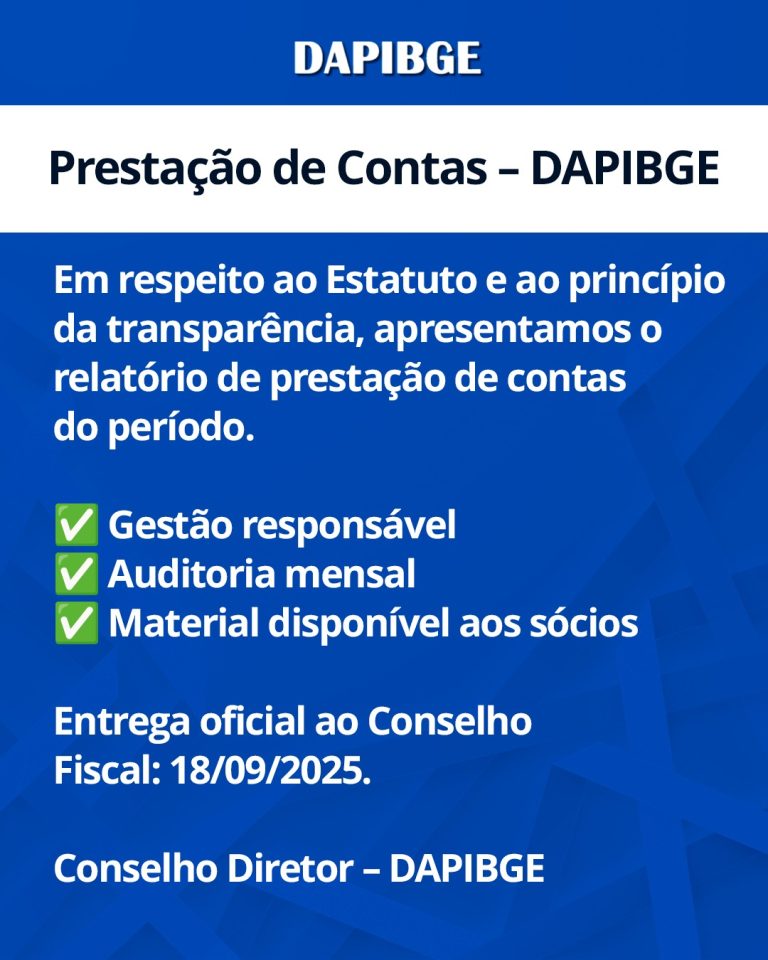 DAPIBGE

Prestação de Contas – DAPIBGE

Em respeito ao Estatuto e ao princípio da transparência, apresentamos o relatório de prestação de contas do período.

✅ Gestão responsável
✅ Auditoria mensal
✅ Material disponível aos sócios

Entrega oficial ao Conselho Fiscal: 18/09/2025.

Conselho Diretor – DAPIBGE